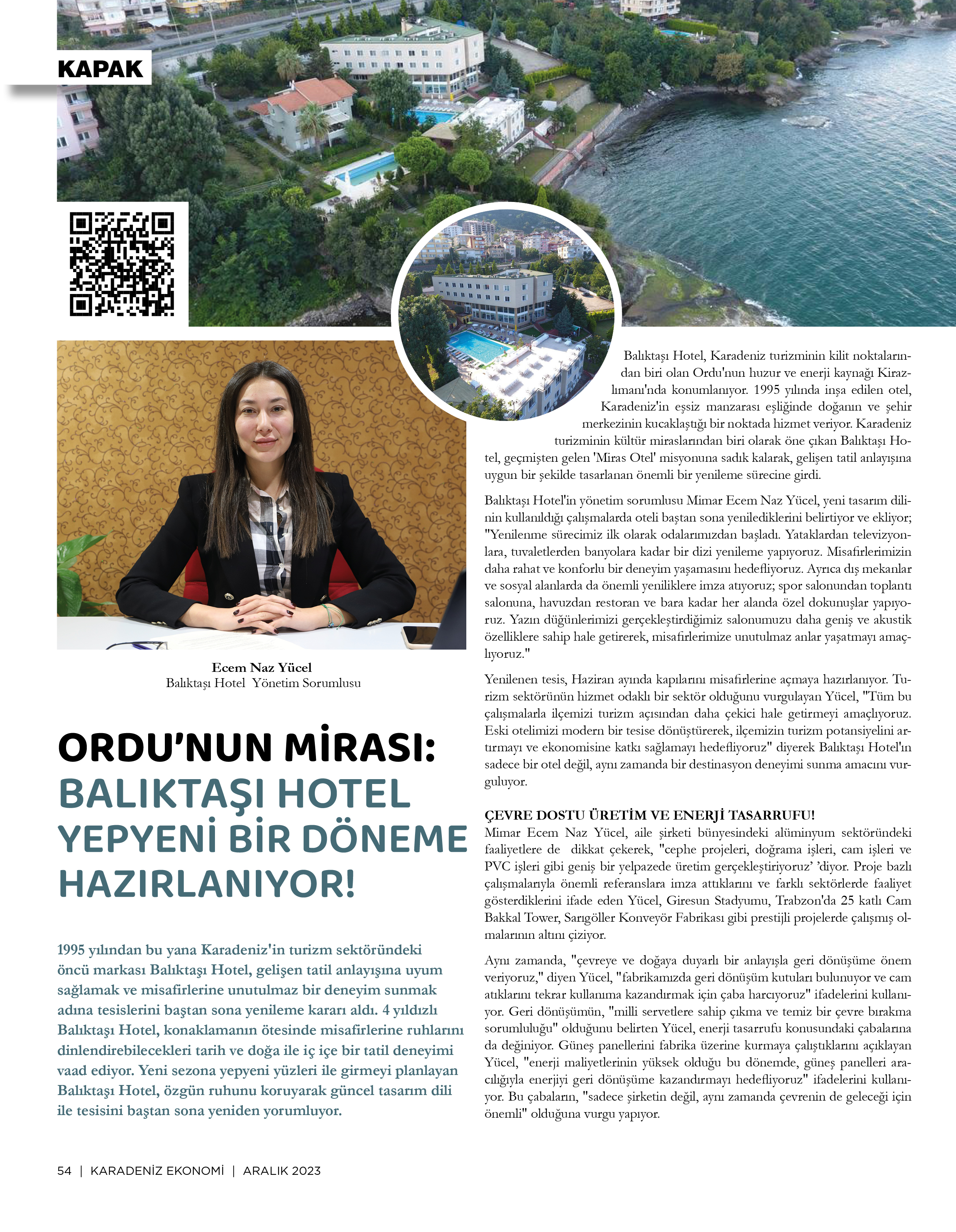 KAPAK

Ecem Naz Yücel
Balıktaşı Hotel  Yönetim Sorumlusu

ORDU'NUN MİRASI:
BALIKTAŞI HOTEL
YEPYENİ BİR DÖNEME
HAZIRLANIYOR!

1995 yılından bu yana Karadeniz'in turizm sektöründeki öncü markası Balıktaşı Hotel, gelişen tatil anlayışına uyum sağlamak ve misafirlerine unutulmaz bir deneyim sunmak adına tesislerini baştan sona yenileme kararı aldı. 4 yıldızlı Balıktaşı Hotel, konaklamanın ötesinde misafirlerine ruhlarını dinlendirebilecekleri tarih ve doğa ile iç içe bir tatil deneyimi vaad ediyor. Yeni sezona yepyeni yüzleri ile girmeyi planlayan Balıktaşı Hotel, özgün ruhunu koruyarak güncel tasarım dili ile tesisini baştan sona yeniden yorumluyor.

Balıktaşı Hotel, Karadeniz turizminin kilit noktalarından biri olan Ordu'nun huzur ve enerji kaynağı Kirazlımanı'nda konumlanıyor. 1995 yılında inşa edilen otel, Karadeniz'in eşsiz manzarası eşliğinde doğanın ve şehir merkezinin kucaklaştığı bir noktada hizmet veriyor. Karadeniz turizminin kültür miraslarından biri olarak öne çıkan Balıktaşı Hotel, geçmişten gelen 'Miras Otel' misyonuna sadık kalarak, gelişen tatil anlayışına uygun bir şekilde tasarlanan önemli bir yenileme sürecine girdi.

Balıktaşı Hotel'in yönetim sorumlusu Mimar Ecem Naz Yücel, yeni tasarım dilinin kullanıldığı çalışmalarda oteli baştan sona yenilediklerini belirtiyor ve ekliyor; "Yenilenme sürecimiz ilk olarak odalarımızdan başladı. Yataklardan televizyonlara, tuvaletlerden banyolara kadar bir dizi yenileme yapıyoruz. Misafirlerimizin daha rahat ve konforlu bir deneyim yaşamasını hedefliyoruz. Ayrıca dış mekanlar ve sosyal alanlarda da önemli yeniliklere imza atıyoruz; spor salonundan toplantı salonuna, havuzdan restoran ve bara kadar her alanda özel dokunuşlar yapıyoruz. Yazın düğünlerimizi gerçekleştirdiğimiz salonumuzu daha geniş ve akustik özelliklere sahip hale getirerek, misafirlerimize unutulmaz anlar yaşatmayı amaçlıyoruz."

Yenilenen tesis, Haziran ayında kapılarını misafirlerine açmaya hazırlanıyor. Turizm sektörünün hizmet odaklı bir sektör olduğunu vurgulayan Yücel, "Tüm bu çalışmalarla ilçemizi turizm açısından daha çekici hale getirmeyi amaçlıyoruz. Eski otelimizi modern bir tesise dönüştürerek, ilçemizin turizm potansiyelini artırmayı ve ekonomisine katkı sağlamayı hedefliyoruz" diyerek Balıktaşı Hotel'ın sadece bir otel değil, aynı zamanda bir destinasyon deneyimi sunma amacını vurguluyor.

ÇEVRE DOSTU ÜRETİM VE ENERJİ TASARRUFU!
Mimar Ecem Naz Yücel, aile şirketi bünyesindeki alüminyum sektöründeki faaliyetlere de  dikkat çekerek, "cephe projeleri, doğrama işleri, cam işleri ve PVC işleri gibi geniş bir yelpazede üretim gerçekleştiriyoruz' 'diyor. Proje bazlı çalışmalarıyla önemli referanslara imza attıklarını ve farklı sektörlerde faaliyet gösterdiklerini ifade eden Yücel, Giresun Stadyumu, Trabzon'da 25 katlı Cam Bakkal Tower, Sarıgöller Konveyör Fabrikası gibi prestijli projelerde çalışmış olmalarının altını çiziyor.

Aynı zamanda, "çevreye ve doğaya duyarlı bir anlayışla geri dönüşüme önem veriyoruz," diyen Yücel, "fabrikamızda geri dönüşüm kutuları bulunuyor ve cam atıklarını tekrar kullanıma kazandırmak için çaba harcıyoruz" ifadelerini kullanıyor. Geri dönüşümün, "milli servetlere sahip çıkma ve temiz bir çevre bırakma sorumluluğu" olduğunu belirten Yücel, enerji tasarrufu konusundaki çabalarına da değiniyor. Güneş panellerini fabrika üzerine kurmaya çalıştıklarını açıklayan Yücel, "enerji maliyetlerinin yüksek olduğu bu dönemde, güneş panelleri aracılığıyla enerjiyi geri dönüşüme kazandırmayı hedefliyoruz" ifadelerini kullanıyor. Bu çabaların, "sadece şirketin değil, aynı zamanda çevrenin de geleceği için önemli" olduğuna vurgu yapıyor.

54 | KARADENİZ EKONOMİ | ARALIK 2023